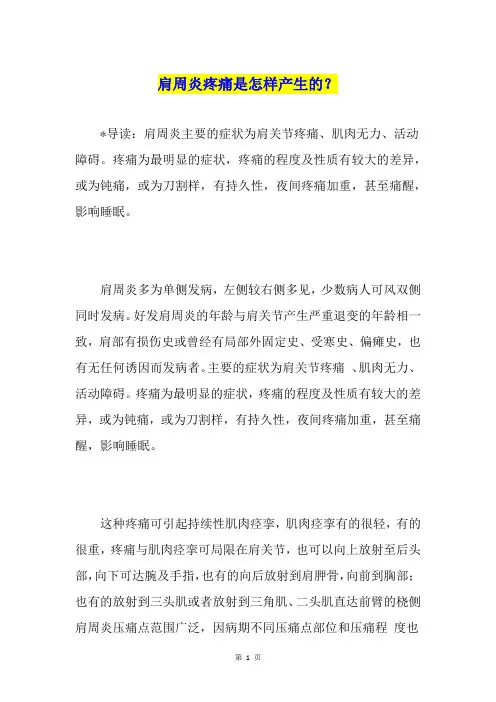 肩周炎疼痛是怎样产生的？

*导读：肩周炎主要的症状为肩关节疼痛、肌肉无力、活动障碍。疼痛为最明显的症状，疼痛的程度及性质有较大的差异，或为钝痛，或为刀割样，有持久性，夜间疼痛加重，甚至痛醒，影响睡眠。

肩周炎多为单侧发病，左侧较右侧多见，少数病人可风双侧同时发病。好发肩周炎的年龄与肩关节产生严重退变的年龄相一致，肩部有损伤史或曾经有局部外固定史、受寒史、偏瘫史，也有无任何诱因而发病者。主要的症状为肩关节疼痛 、肌肉无力、活动障碍。疼痛为最明显的症状，疼痛的程度及性质有较大的差异，或为钝痛，或为刀割样，有持久性，夜间疼痛加重，甚至痛醒，影响睡眠。

这种疼痛可引起持续性肌肉痉挛，肌肉痉挛有的很轻，有的很重，疼痛与肌肉痉挛可局限在肩关节，也可以向上放射至后头部，向下可达腕及手指，也有的向后放射到肩胛骨，向前到胸部；也有的放射到三头肌或者放射到三角肌、二头肌直达前臂的桡侧肩周炎压痛点范围广泛，因病期不同压痛点部位和压痛程 度也

第 1 页